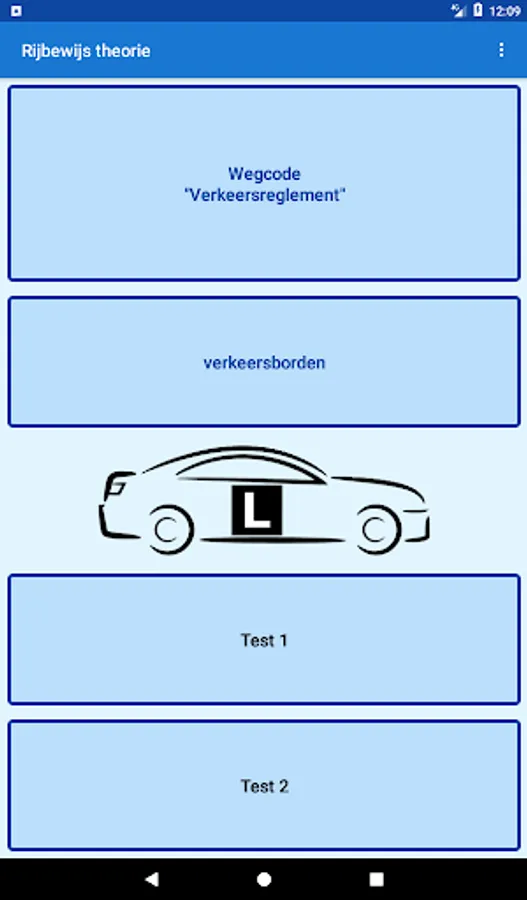 12:09

Rijbewijs theorie

Wegcode
"Verkeersreglement"

verkeersborden

L

Test 1

Test 2